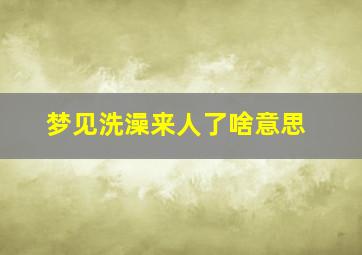 梦见洗澡来人了啥意思